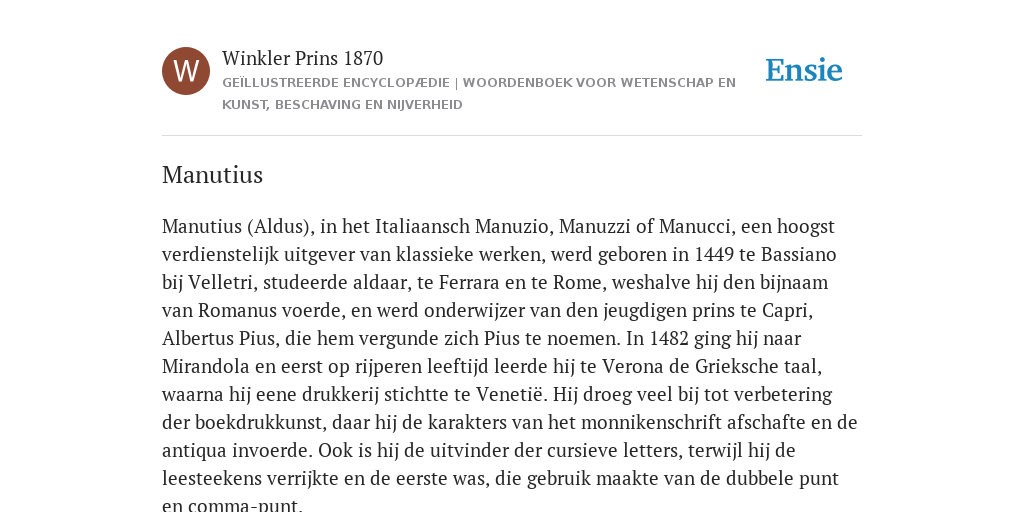 W

Winkler Prins 1870

GEÏLLUSTREERDE ENCYCLOPÆDIE | WOORDENBOEK VOOR WETENSCHAP EN KUNST, BESCHAVING EN NIJVERHEID

Ensie

Manutius

Manutius (Aldus), in het Italiaansch Manuzio, Manuzzi of Manucci, een hoogst verdienstelijk uitgever van klassieke werken, werd geboren in 1449 te Bassiano bij Velletri, studeerde aldaar, te Ferrara en te Rome, weshalve hij den bijnaam van Romanus voerde, en werd onderwijzer van den jeugdigen prins te Capri, Albertus Pius, die hem vergunde zich Pius te noemen. In 1482 ging hij naar Mirandola en eerst op rijperen leeftijd leerde hij te Verona de Grieksche taal, waarna hij eene drukkerij stichtte te Venetië. Hij droeg veel bij tot verbetering der boekdrukkunst, daar hij de karakters van het monnikenschrift afschafte en de antiqua invoerde. Ook is hij de uitvinder der cursieve letters, terwijl hij de leesteekens verrijkte en de eerste was, die gebruik maakte van de dubbele punt en comma-punt.